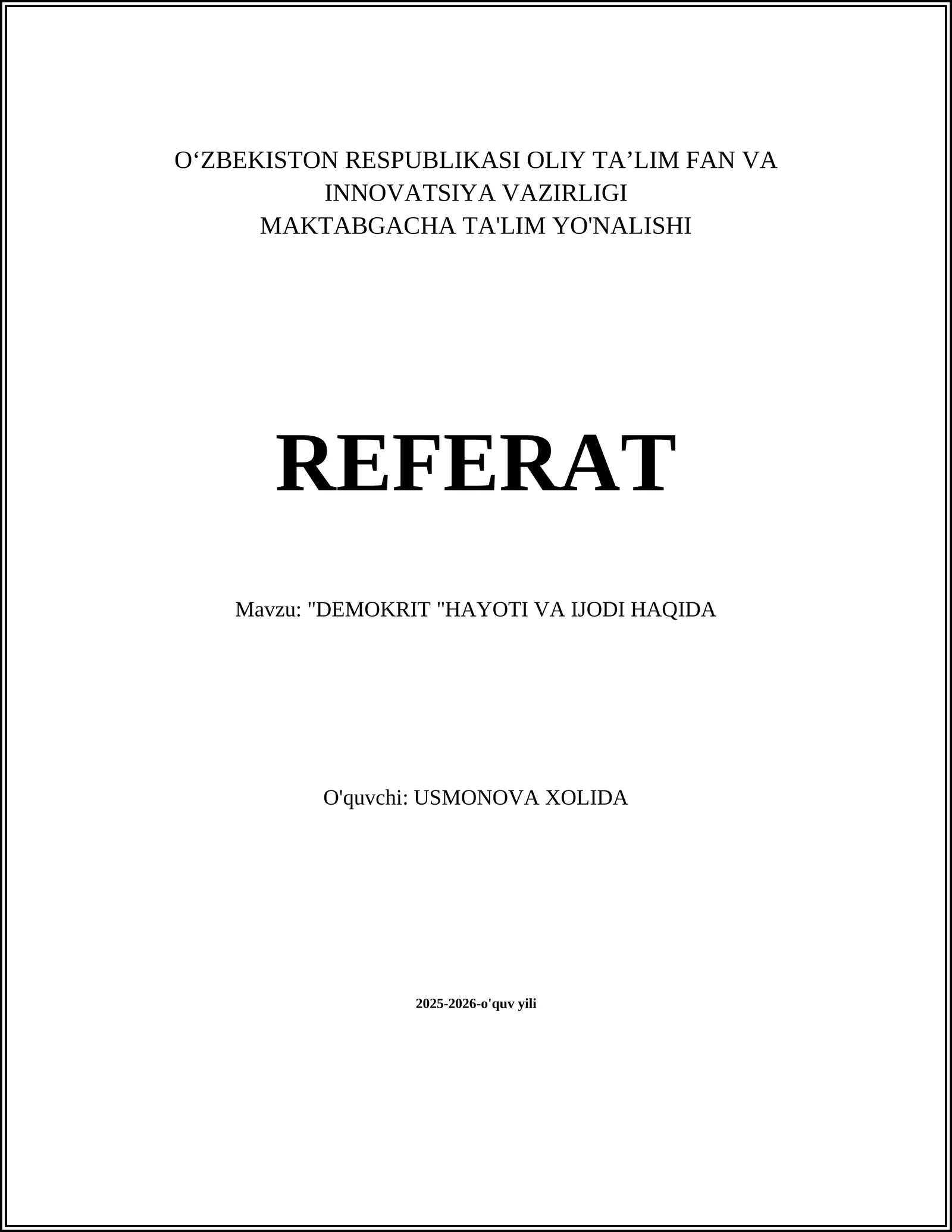 O‘ZBEKISTON RESPUBLIKASI OLIY TA’LIM FAN VA INNOVATSIYA VAZIRLIGI
MAKTABGACHA TA'LIM YO'NALISHI

REFERAT

Mavzu: "DEMOKRIT "HAYOTI VA IJODI HAQIDA

O'quvchi: USMONOVA XOLIDA

2025-2026-o'quv yili